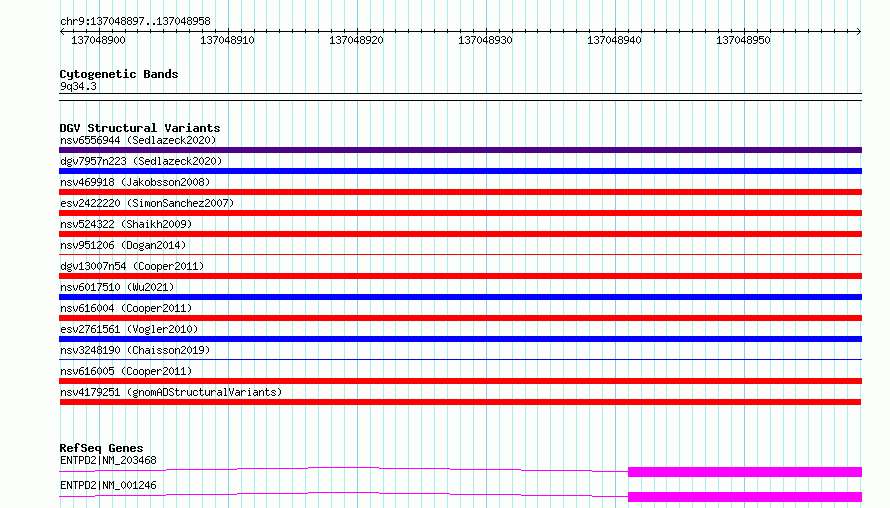 chr9:137048897..137048958

137048900 137048910 137048920 137048930 137048940 137048950

Cytogenetic Bands
9q34.3

DGV Structural Variants
nsv6556944 (Sedlazeck2020)
dgv7957n223 (Sedlazeck2020)
nsv469918 (Jakobsson2008)
esv2422220 (SimonSanchez2007)
nsv524322 (Shaikh2009)
nsv951206 (Dogan2014)
dgv13007n54 (Cooper2011)
nsv6017510 (Wu2021)
nsv616004 (Cooper2011)
esv2761561 (Vogler2010)
nsv3248190 (Chaisson2019)
nsv616005 (Cooper2011)
nsv4179251 (gnomADStructuralVariants)

RefSeq Genes
ENTPD2|NM_203468
ENTPD2|NM_001246